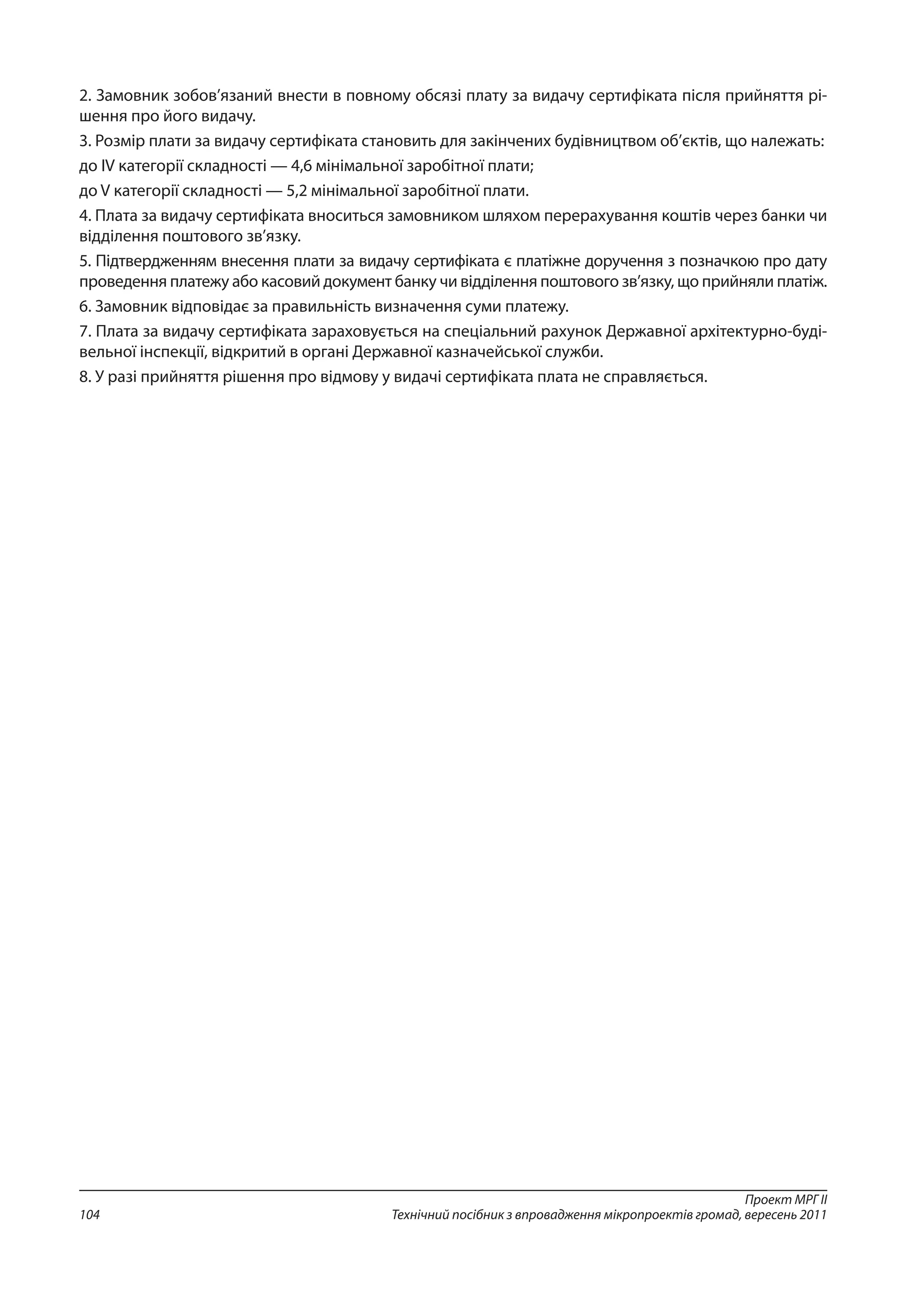 2. Замовник зобов’язаний внести в повному обсязі плату за видачу сертифіката після прийняття рішення про його видачу.

3. Розмір плати за видачу сертифіката становить для закінчених будівництвом об’єктів, що належать:

до IV категорії складності — 4,6 мінімальної заробітної плати;

до V категорії складності — 5,2 мінімальної заробітної плати.

4. Плата за видачу сертифіката вноситься замовником шляхом перерахування коштів через банки чи відділення поштового зв’язку.

5. Підтвердженням внесення плати за видачу сертифіката є платіжне доручення з позначкою про дату проведення платежу або касовий документ банку чи відділення поштового зв’язку, що прийняли платіж.

6. Замовник відповідає за правильність визначення суми платежу.

7. Плата за видачу сертифіката зараховується на спеціальний рахунок Державної архітектурно-будівельної інспекції, відкритий в органі Державної казначейської служби.

8. У разі прийняття рішення про відмову у видачі сертифіката плата не справляється.

Проект МРГ II
104
Технічний посібник з впровадження мікропроектів громад, вересень 2011